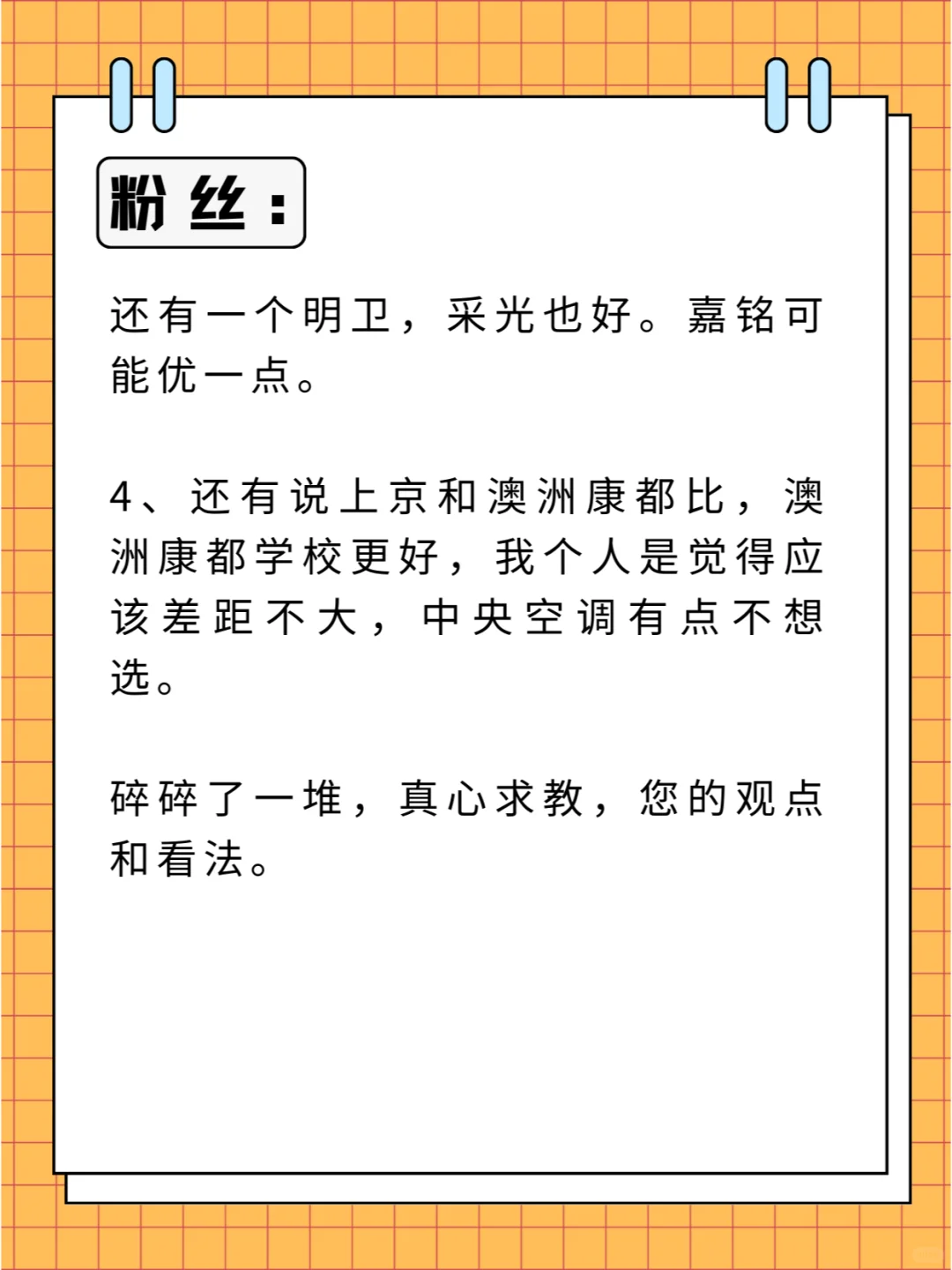 粉丝：

还有一个明卫，采光也好。嘉铭可能优一点。

4、还有说上京和澳洲康都比，澳洲康都学校更好，我个人是觉得应该差距不大，中央空调有点不想选。

碎碎了一堆，真心求教，您的观点和看法。